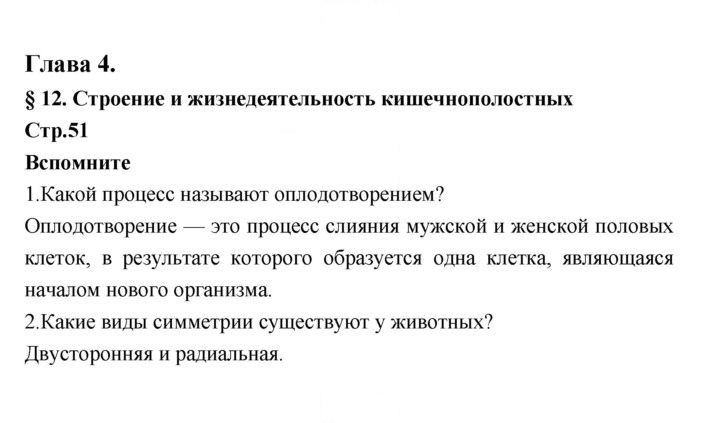 Глава 4.

§ 12. Строение и жизнедеятельность кишечнополостных

Стр.51

Вспомните

1.Какой процесс называют оплодотворением?

Оплодотворение — это процесс слияния мужской и женской половых клеток, в результате которого образуется одна клетка, являющаяся началом нового организма.

2.Какие виды симметрии существуют у животных?

Двусторонняя и радиальная.